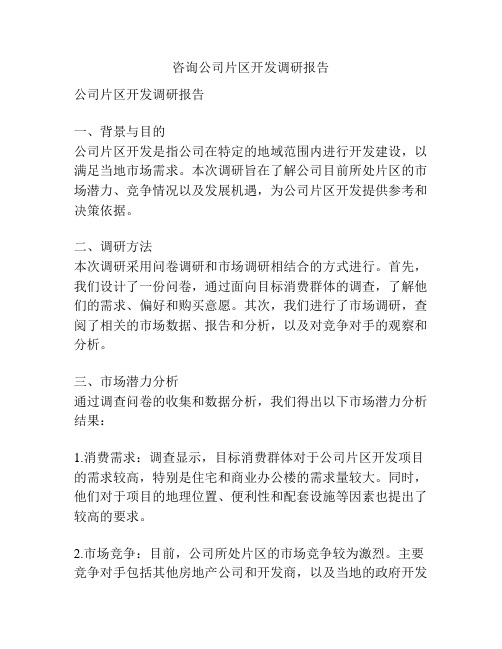 咨询公司片区开发调研报告

公司片区开发调研报告

一、背景与目的
公司片区开发是指公司在特定的地域范围内进行开发建设，以满足当地市场需求。本次调研旨在了解公司目前所处片区的市场潜力、竞争情况以及发展机遇，为公司片区开发提供参考和决策依据。

二、调研方法
本次调研采用问卷调研和市场调研相结合的方式进行。首先，我们设计了一份问卷，通过面向目标消费群体的调查，了解他们的需求、偏好和购买意愿。其次，我们进行了市场调研，查阅了相关的市场数据、报告和分析，以及对竞争对手的观察和分析。

三、市场潜力分析
通过调查问卷的收集和数据分析，我们得出以下市场潜力分析结果：

1.消费需求：调查显示，目标消费群体对于公司片区开发项目的需求较高，特别是住宅和商业办公楼的需求量较大。同时，他们对于项目的地理位置、便利性和配套设施等因素也提出了较高的要求。

2.市场竞争：目前，公司所处片区的市场竞争较为激烈。主要竞争对手包括其他房地产公司和开发商，以及当地的政府开发